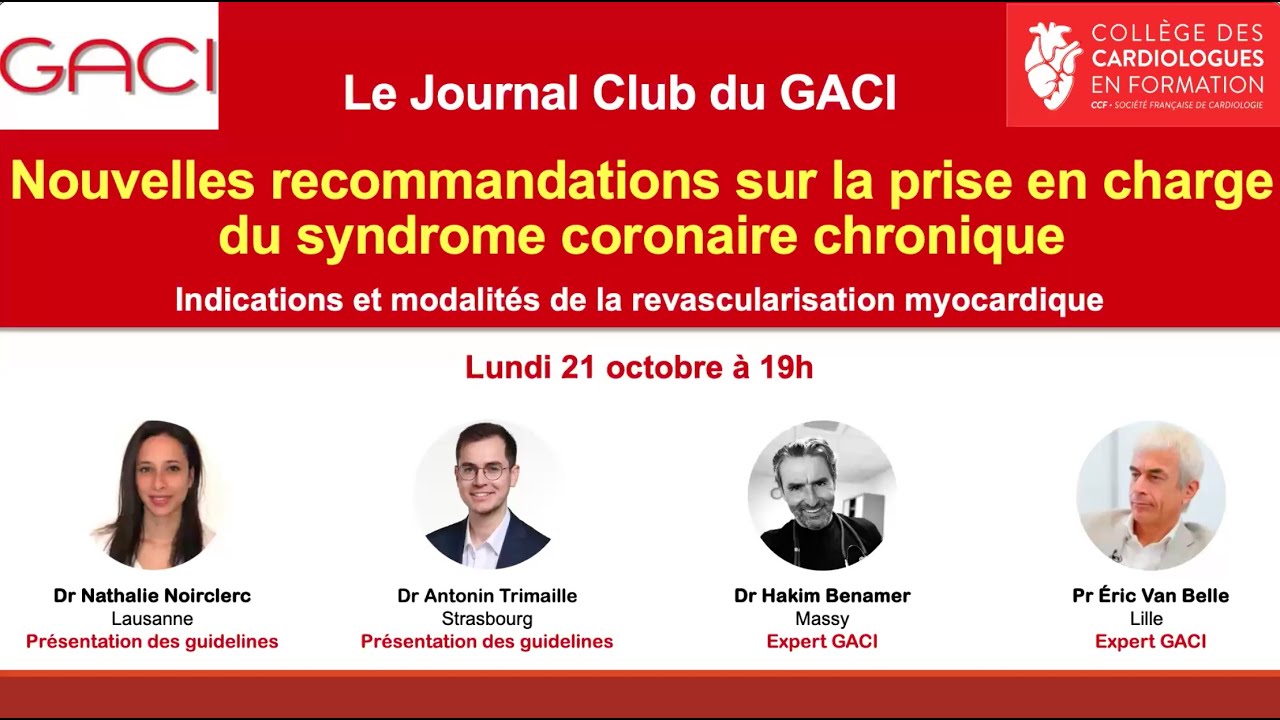 GACI

Le Journal Club du GACI

COLLÈGE DES CARDIOLOGUES EN FORMATION
CCF • SOCIÉTÉ FRANÇAISE DE CARDIOLOGIE

Nouvelles recommandations sur la prise en charge du syndrome coronaire chronique

Indications et modalités de la revascularisation myocardique

Lundi 21 octobre à 19h

Dr Nathalie Noirclerc
Lausanne
Présentation des guidelines

Dr Antonin Trimaille
Strasbourg
Présentation des guidelines

Dr Hakim Benamer
Massy
Expert GACI

Pr Éric Van Belle
Lille
Expert GACI